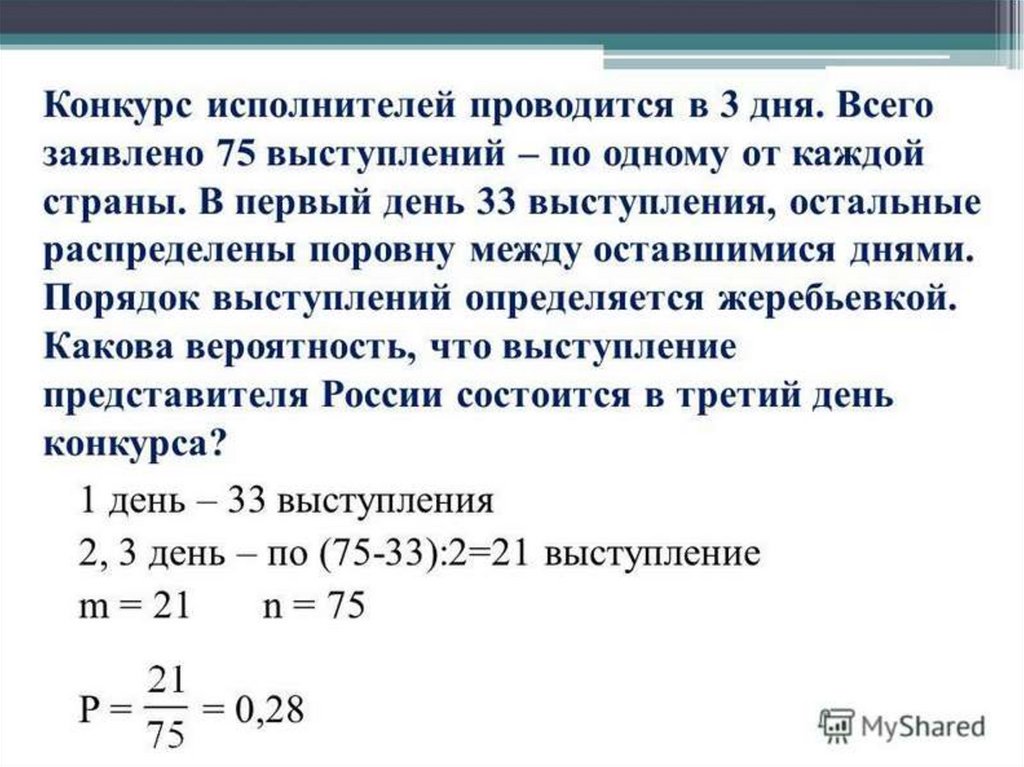 Конкурс исполнителей проводится в 3 дня. Всего заявлено 75 выступлений – по одному от каждой страны. В первый день 33 выступления, остальные распределены поровну между оставшимися днями. Порядок выступлений определяется жеребьевкой. Какова вероятность, что выступление представителя России состоится в третий день конкурса?

1 день – 33 выступления

2, 3 день – по (75-33):2=21 выступление

m = 21 n = 75

$P = \frac{21}{75} = 0,28$

MyShared